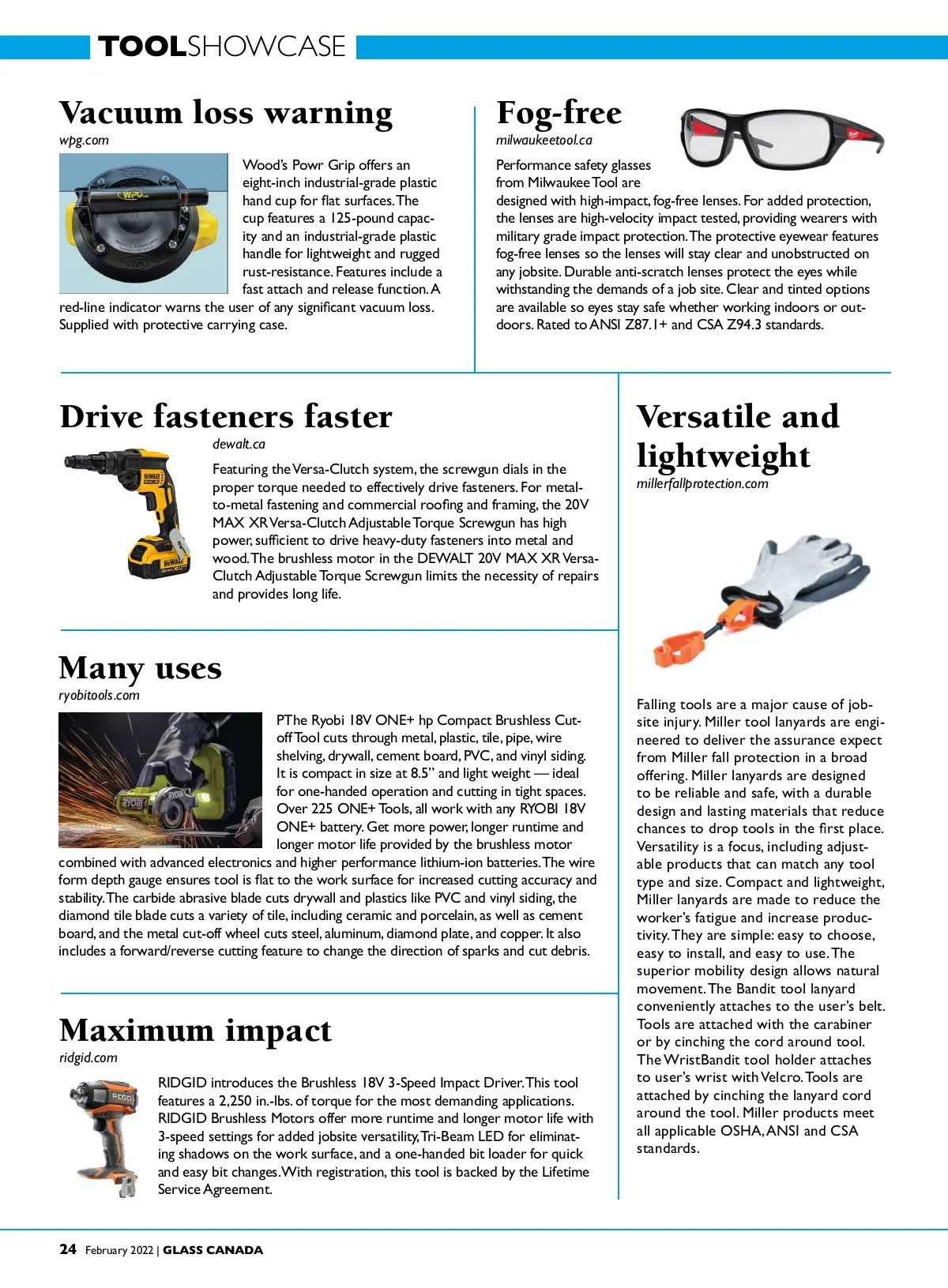 TOOLSHOWCASE

Vacuum loss warning

wpg.com

Wood's Powr Grip offers an eight-inch industrial-grade plastic hand cup for flat surfaces. The cup features a 125-pound capacity and an industrial-grade plastic handle for lightweight and rugged rust-resistance. Features include a fast attach and release function. A red-line indicator warns the user of any significant vacuum loss. Supplied with protective carrying case.

Fog-free

milwaukeetool.ca

Performance safety glasses from Milwaukee Tool are designed with high-impact, fog-free lenses. For added protection, the lenses are high-velocity impact tested, providing wearers with military grade impact protection. The protective eyewear features fog-free lenses so the lenses will stay clear and unobstructed on any jobsite. Durable anti-scratch lenses protect the eyes while withstanding the demands of a job site. Clear and tinted options are available so eyes stay safe whether working indoors or outdoors. Rated to ANSI Z87.1+ and CSA Z94.3 standards.

Drive fasteners faster

dewalt.ca

Featuring the Versa-Clutch system, the screwgun dials in the proper torque needed to effectively drive fasteners. For metal-to-metal fastening and commercial roofing and framing, the 20V MAX XR Versa-Clutch Adjustable Torque Screwgun has high power, sufficient to drive heavy-duty fasteners into metal and wood. The brushless motor in the DEWALT 20V MAX XR Versa-Clutch Adjustable Torque Screwgun limits the necessity of repairs and provides long life.

Many uses

ryobitools.com

PThe Ryobi 18V ONE+ hp Compact Brushless Cut-off Tool cuts through metal, plastic, tile, pipe, wire shelving, drywall, cement board, PVC, and vinyl siding. It is compact in size at 8.5" and light weight — ideal for one-handed operation and cutting in tight spaces. Over 225 ONE+ Tools, all work with any RYOBI 18V ONE+ battery. Get more power, longer runtime and longer motor life provided by the brushless motor combined with advanced electronics and higher performance lithium-ion batteries. The wire form depth gauge ensures tool is flat to the work surface for increased cutting accuracy and stability. The carbide abrasive blade cuts drywall and plastics like PVC and vinyl siding, the diamond tile blade cuts a variety of tile, including ceramic and porcelain, as well as cement board, and the metal cut-off wheel cuts steel, aluminum, diamond plate, and copper. It also includes a forward/reverse cutting feature to change the direction of sparks and cut debris.

Maximum impact

ridgid.com

RIDGID introduces the Brushless 18V 3-Speed Impact Driver. This tool features a 2,250 in.-lbs. of torque for the most demanding applications. RIDGID Brushless Motors offer more runtime and longer motor life with 3-speed settings for added jobsite versatility, Tri-Beam LED for eliminating shadows on the work surface, and a one-handed bit loader for quick and easy bit changes. With registration, this tool is backed by the Lifetime Service Agreement.

Versatile and lightweight

millerfallprotection.com

Falling tools are a major cause of jobsite injury. Miller tool lanyards are engineered to deliver the assurance expect from Miller fall protection in a broad offering. Miller lanyards are designed to be reliable and safe, with a durable design and lasting materials that reduce chances to drop tools in the first place. Versatility is a focus, including adjustable products that can match any tool type and size. Compact and lightweight, Miller lanyards are made to reduce the worker's fatigue and increase productivity. They are simple: easy to choose, easy to install, and easy to use. The superior mobility design allows natural movement. The Bandit tool lanyard conveniently attaches to the user's belt. Tools are attached with the carabiner or by cinching the cord around tool. The WristBandit tool holder attaches to user's wrist with Velcro. Tools are attached by cinching the lanyard cord around the tool. Miller products meet all applicable OSHA, ANSI and CSA standards.

24 February 2022 | GLASS CANADA